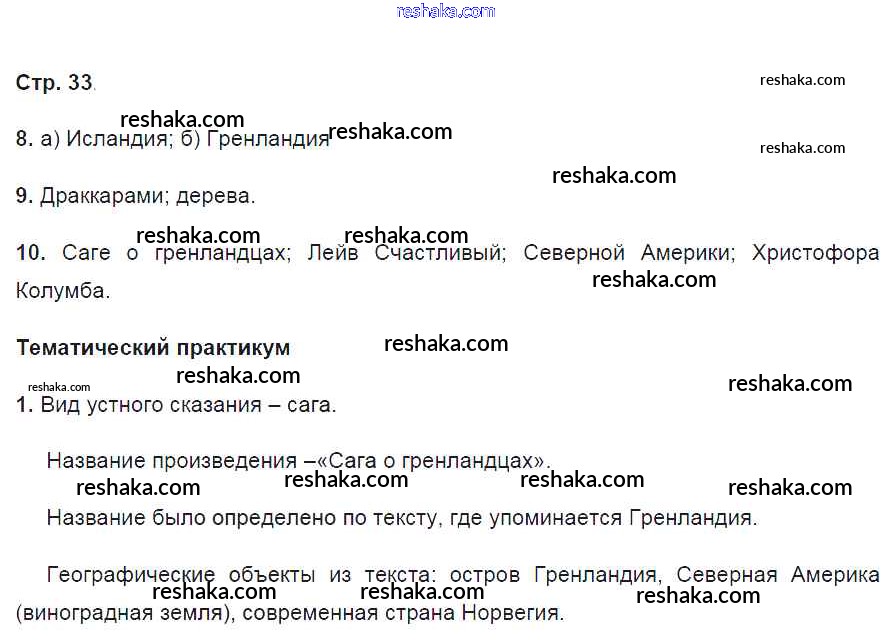 Стр. 33.

8. а) Исландия; б) Гренландия

9. Драккарами; дерева.

10. Саге о гренландцах; Лейв Счастливый; Северной Америки; Христофора Колумба.

Тематический практикум

1. Вид устного сказания – сага.

Название произведения –«Сага о гренландцах».

Название было определено по тексту, где упоминается Гренландия.

Географические объекты из текста: остров Гренландия, Северная Америка (виноградная земля), современная страна Норвегия.

reshaka.com